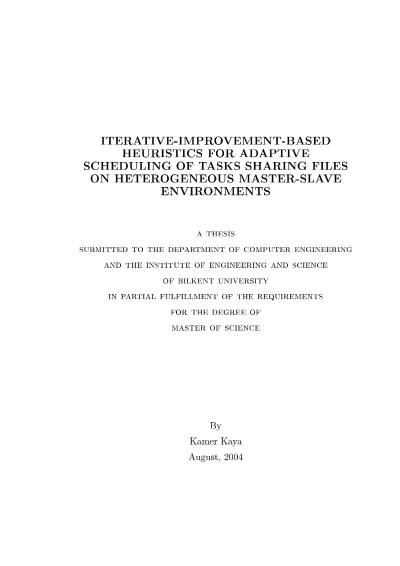 ITERATIVE-IMPROVEMENT-BASED HEURISTICS FOR ADAPTIVE SCHEDULING OF TASKS SHARING FILES ON HETEROGENEOUS MASTER-SLAVE ENVIRONMENTS

A THESIS
SUBMITTED TO THE DEPARTMENT OF COMPUTER ENGINEERING
AND THE INSTITUTE OF ENGINEERING AND SCIENCE
OF BILKENT UNIVERSITY
IN PARTIAL FULFILLMENT OF THE REQUIREMENTS
FOR THE DEGREE OF
MASTER OF SCIENCE

By
Kamer Kaya
August, 2004